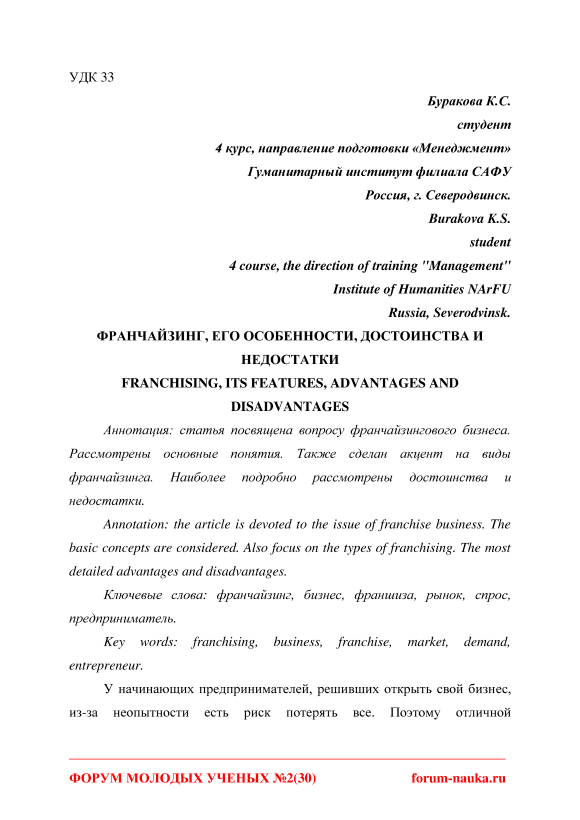 УДК 33

Буракова К.С.
студент
4 курс, направление подготовки «Менеджмент»
Гуманитарный институт филиала САФУ
Россия, г. Северодвинск.
Burakova K.S.
student
4 course, the direction of training "Management"
Institute of Humanities NArFU
Russia, Severodvinsk.

ФРАНЧАЙЗИНГ, ЕГО ОСОБЕННОСТИ, ДОСТОИНСТВА И НЕДОСТАТКИ
FRANCHISING, ITS FEATURES, ADVANTAGES AND DISADVANTAGES

Аннотация: статья посвящена вопросу франчайзингового бизнеса. Рассмотрены основные понятия. Также сделан акцент на виды франчайзинга. Наиболее подробно рассмотрены достоинства и недостатки.

Annotation: the article is devoted to the issue of franchise business. The basic concepts are considered. Also focus on the types of franchising. The most detailed advantages and disadvantages.

Ключевые слова: франчайзинг, бизнес, франшиза, рынок, спрос, предприниматель.

Key words: franchising, business, franchise, market, demand, entrepreneur.

У начинающих предпринимателей, решивших открыть свой бизнес, из-за неопытности есть риск потерять все. Поэтому отличной

ФОРУМ МОЛОДЫХ УЧЕНЫХ №2(30) forum-nauka.ru